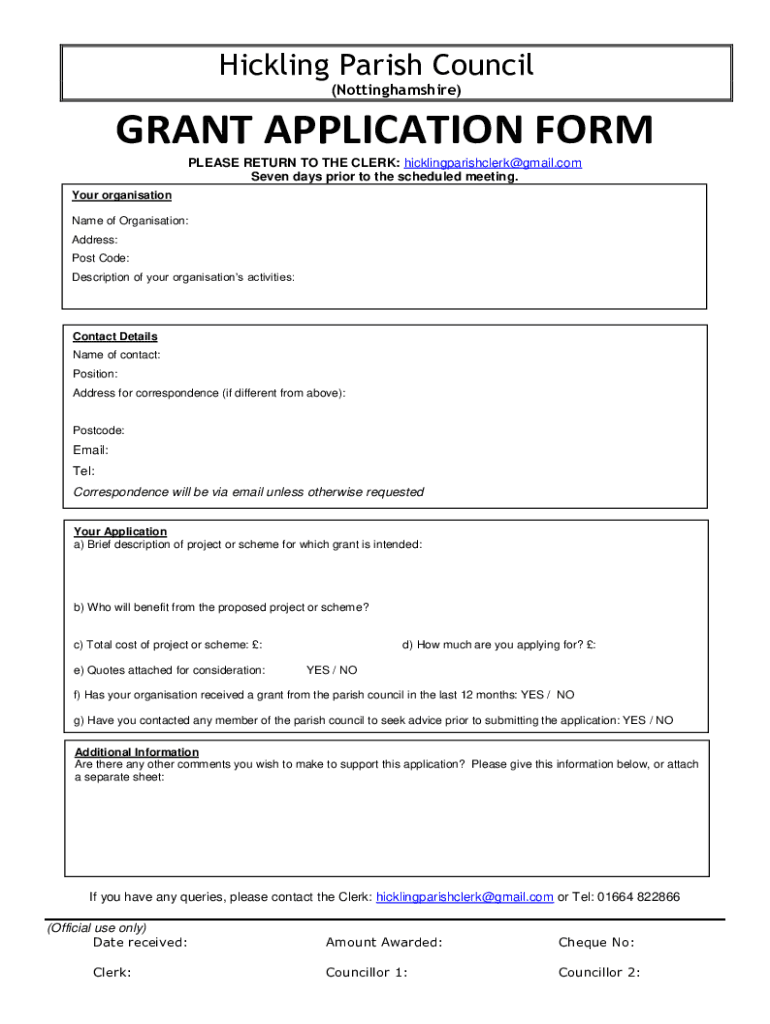 Hickling Parish Council
(Nottinghamshire)

GRANT APPLICATION FORM

PLEASE RETURN TO THE CLERK: hicklingparishclerk@gmail.com
Seven days prior to the scheduled meeting.

Your organisation

Name of Organisation:

Address:

Post Code:

Description of your organisation's activities:

Contact Details

Name of contact:

Position:

Address for correspondence (if different from above):

Postcode:

Email:

Tel:

Correspondence will be via email unless otherwise requested

Your Application
a) Brief description of project or scheme for which grant is intended:

b) Who will benefit from the proposed project or scheme?

c) Total cost of project or scheme: £:

d) How much are you applying for? £:

e) Quotes attached for consideration: YES / NO

f) Has your organisation received a grant from the parish council in the last 12 months: YES / NO

g) Have you contacted any member of the parish council to seek advice prior to submitting the application: YES / NO

Additional Information
Are there any other comments you wish to make to support this application? Please give this information below, or attach a separate sheet:

If you have any queries, please contact the Clerk: hicklingparishclerk@gmail.com or Tel: 01664 822866

(Official use only)

Date received:

Amount Awarded:

Cheque No:

Clerk:

Councillor 1:

Councillor 2: